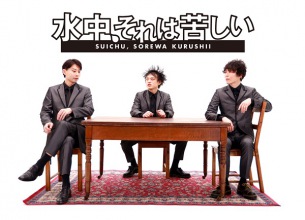 水中、それは苦しい
SUICHU, SOREWA KURUSHII